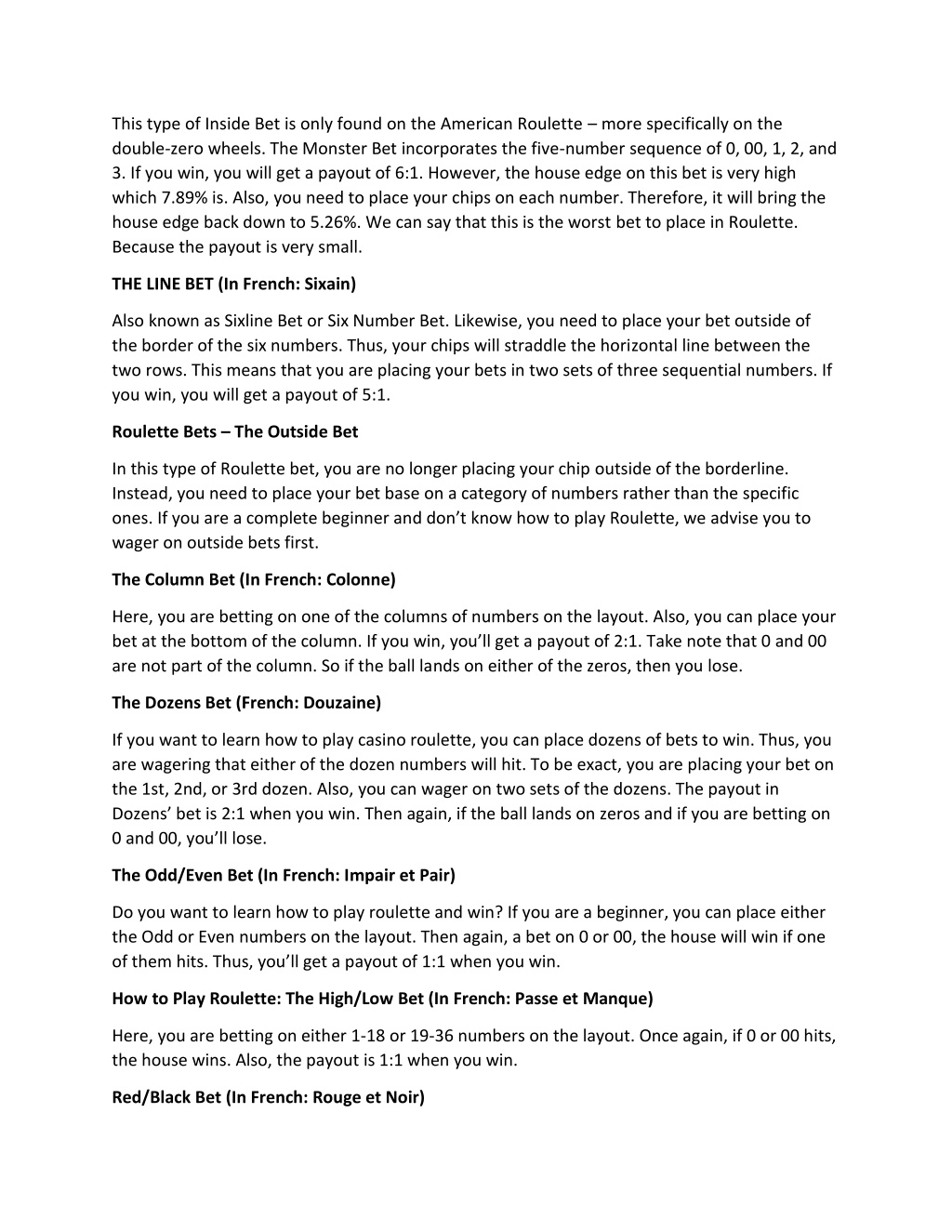 This type of Inside Bet is only found on the American Roulette – more specifically on the double-zero wheels. The Monster Bet incorporates the five-number sequence of 0, 00, 1, 2, and 3. If you win, you will get a payout of 6:1. However, the house edge on this bet is very high which 7.89% is. Also, you need to place your chips on each number. Therefore, it will bring the house edge back down to 5.26%. We can say that this is the worst bet to place in Roulette. Because the payout is very small.

THE LINE BET (In French: Sixain)

Also known as Sixline Bet or Six Number Bet. Likewise, you need to place your bet outside of the border of the six numbers. Thus, your chips will straddle the horizontal line between the two rows. This means that you are placing your bets in two sets of three sequential numbers. If you win, you will get a payout of 5:1.

Roulette Bets – The Outside Bet

In this type of Roulette bet, you are no longer placing your chip outside of the borderline. Instead, you need to place your bet base on a category of numbers rather than the specific ones. If you are a complete beginner and don't know how to play Roulette, we advise you to wager on outside bets first.

The Column Bet (In French: Colonne)

Here, you are betting on one of the columns of numbers on the layout. Also, you can place your bet at the bottom of the column. If you win, you'll get a payout of 2:1. Take note that 0 and 00 are not part of the column. So if the ball lands on either of the zeros, then you lose.

The Dozens Bet (French: Douzaine)

If you want to learn how to play casino roulette, you can place dozens of bets to win. Thus, you are wagering that either of the dozen numbers will hit. To be exact, you are placing your bet on the 1st, 2nd, or 3rd dozen. Also, you can wager on two sets of the dozens. The payout in Dozens' bet is 2:1 when you win. Then again, if the ball lands on zeros and if you are betting on 0 and 00, you'll lose.

The Odd/Even Bet (In French: Impair et Pair)

Do you want to learn how to play roulette and win? If you are a beginner, you can place either the Odd or Even numbers on the layout. Then again, a bet on 0 or 00, the house will win if one of them hits. Thus, you'll get a payout of 1:1 when you win.

How to Play Roulette: The High/Low Bet (In French: Passe et Manque)

Here, you are betting on either 1-18 or 19-36 numbers on the layout. Once again, if 0 or 00 hits, the house wins. Also, the payout is 1:1 when you win.

Red/Black Bet (In French: Rouge et Noir)